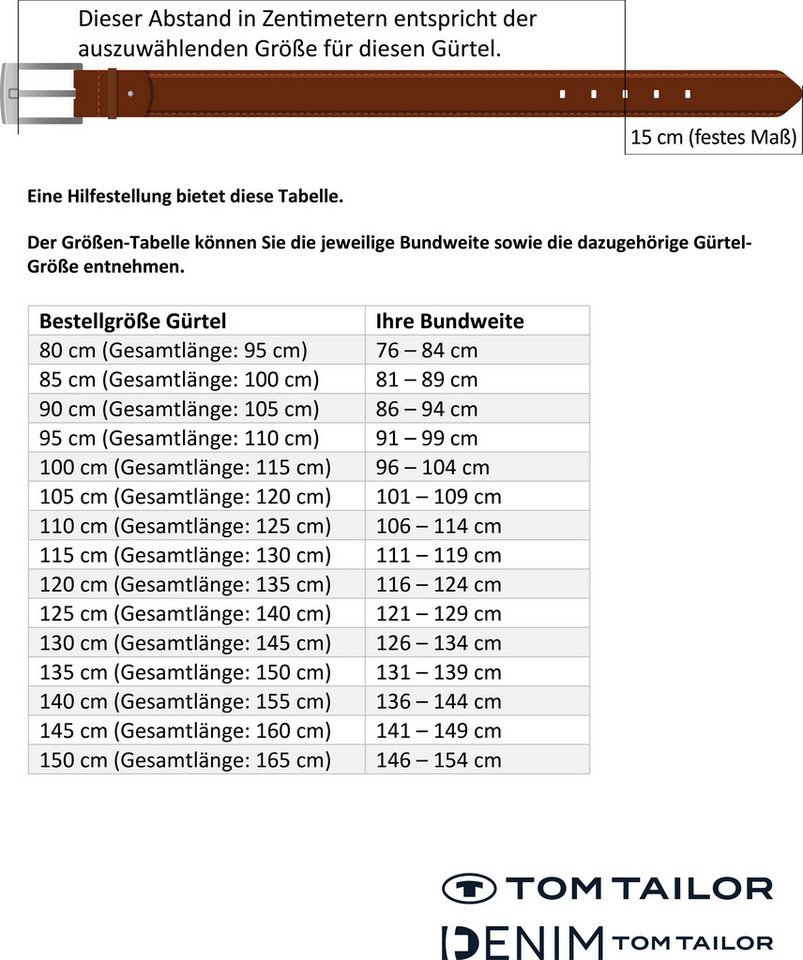 Dieser Abstand in Zentimetern entspricht der auszuwählenden Größe für diesen Gürtel.

15 cm (festes Maß)

Eine Hilfestellung bietet diese Tabelle.

Der Größen-Tabelle können Sie die jeweilige Bundweite sowie die dazugehörige Gürtel-Größe entnehmen.

| Bestellgröße Gürtel | Ihre Bundweite |
|---|---|
| 80 cm (Gesamtlänge: 95 cm) | 76 – 84 cm |
| 85 cm (Gesamtlänge: 100 cm) | 81 – 89 cm |
| 90 cm (Gesamtlänge: 105 cm) | 86 – 94 cm |
| 95 cm (Gesamtlänge: 110 cm) | 91 – 99 cm |
| 100 cm (Gesamtlänge: 115 cm) | 96 – 104 cm |
| 105 cm (Gesamtlänge: 120 cm) | 101 – 109 cm |
| 110 cm (Gesamtlänge: 125 cm) | 106 – 114 cm |
| 115 cm (Gesamtlänge: 130 cm) | 111 – 119 cm |
| 120 cm (Gesamtlänge: 135 cm) | 116 – 124 cm |
| 125 cm (Gesamtlänge: 140 cm) | 121 – 129 cm |
| 130 cm (Gesamtlänge: 145 cm) | 126 – 134 cm |
| 135 cm (Gesamtlänge: 150 cm) | 131 – 139 cm |
| 140 cm (Gesamtlänge: 155 cm) | 136 – 144 cm |
| 145 cm (Gesamtlänge: 160 cm) | 141 – 149 cm |
| 150 cm (Gesamtlänge: 165 cm) | 146 – 154 cm |

TOM TAILOR

DENIM TOM TAILOR